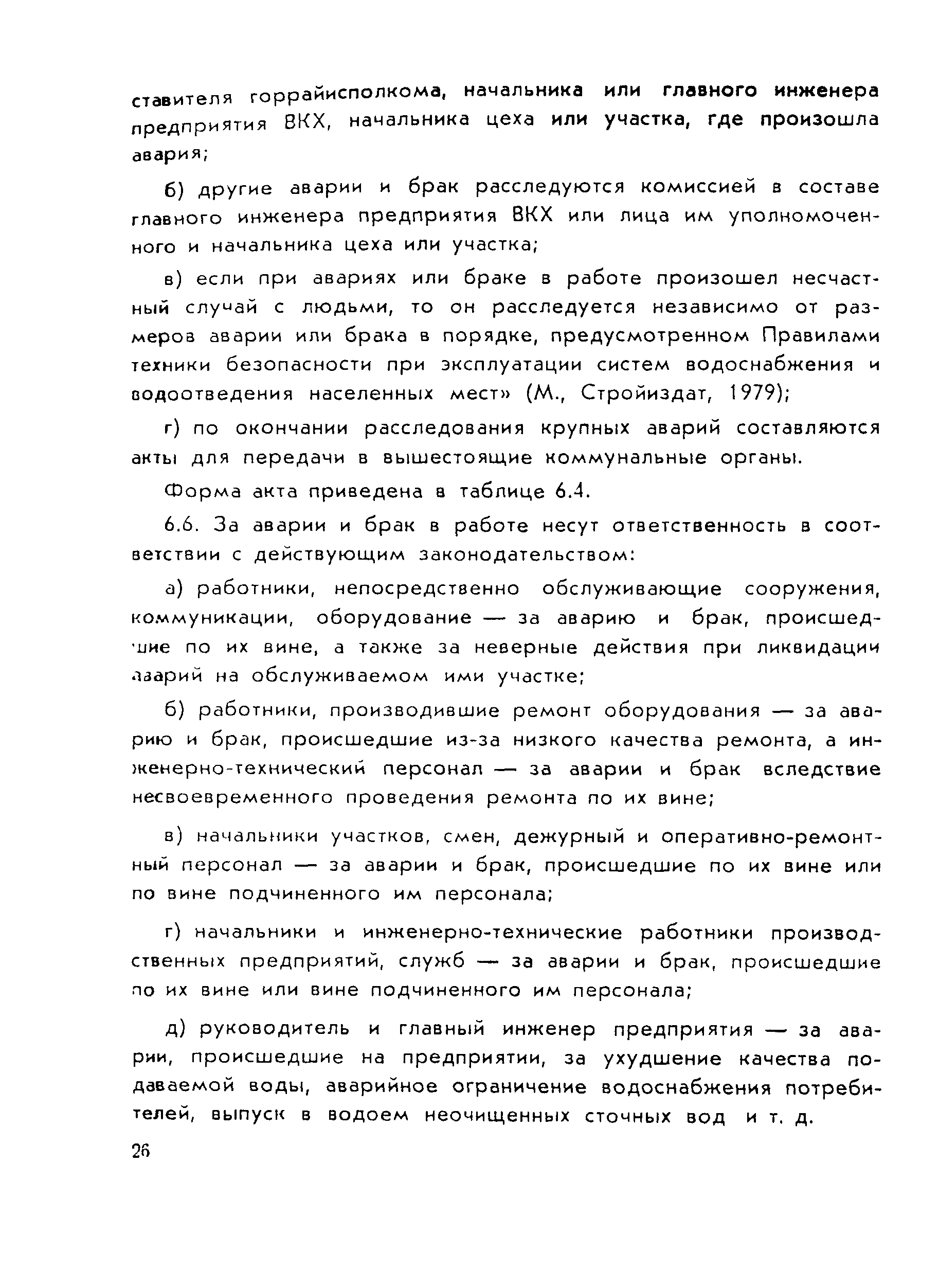 ставителя горрайисполкома, начальника или главного инженера предприятия ВКХ, начальника цеха или участка, где произошла авария;

б) другие аварии и брак расследуются комиссией в составе главного инженера предприятия ВКХ или лица им уполномоченного и начальника цеха или участка;

в) если при авариях или браке в работе произошел несчастный случай с людьми, то он расследуется независимо от размеров аварии или брака в порядке, предусмотренном Правилами техники безопасности при эксплуатации систем водоснабжения и водоотведения населенных мест» (М., Стройиздат, 1979);

г) по окончании расследования крупных аварий составляются акты для передачи в вышестоящие коммунальные органы.

Форма акта приведена в таблице 6.4.

6.6. За аварии и брак в работе несут ответственность в соответствии с действующим законодательством:

а) работники, непосредственно обслуживающие сооружения, коммуникации, оборудование — за аварию и брак, происшедшие по их вине, а также за неверные действия при ликвидации аварий на обслуживаемом ими участке;

б) работники, производившие ремонт оборудования — за аварию и брак, происшедшие из-за низкого качества ремонта, а инженерно-технический персонал — за аварии и брак вследствие несвоевременного проведения ремонта по их вине;

в) начальники участков, смен, дежурный и оперативно-ремонтный персонал — за аварии и брак, происшедшие по их вине или по вине подчиненного им персонала;

г) начальники и инженерно-технические работники производственных предприятий, служб — за аварии и брак, происшедшие по их вине или вине подчиненного им персонала;

д) руководитель и главный инженер предприятия — за аварии, происшедшие на предприятии, за ухудшение качества подаваемой воды, аварийное ограничение водоснабжения потребителей, выпуск в водоем неочищенных сточных вод и т. д.

26